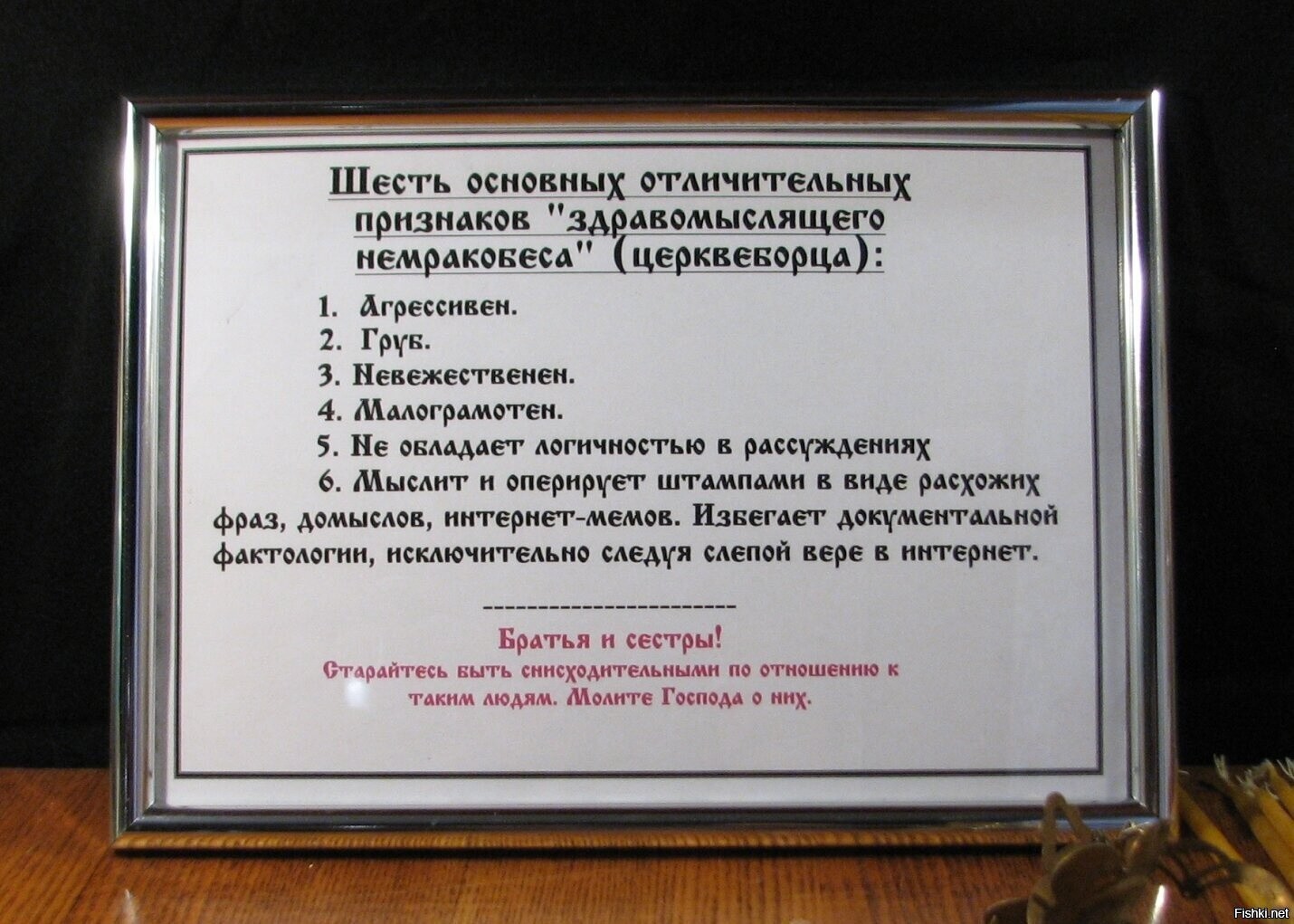 Шесть основных отличительных признаков "здравомыслящего немракобеса" (церквеборца):

1. Агрессивен.
2. Груб.
3. Невежественен.
4. Малограмотен.
5. Не обладает логичностью в рассуждениях
6. Мыслит и оперирует штампами в виде расхожих фраз, домыслов, интернет-мемов. Избегает документальной фактологии, исключительно следуя слепой вере в интернет.

-----------------------

Братья и сестры!
Старайтесь быть снисходительными по отношению к таким людям. Молите Господа о них.

Fishki.net